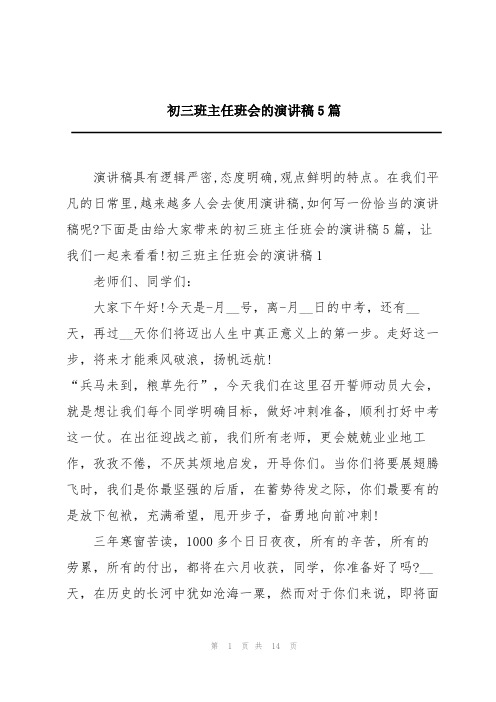 初三班主任班会的演讲稿5篇

演讲稿具有逻辑严密,态度明确,观点鲜明的特点。在我们平凡的日常里,越来越多人会去使用演讲稿,如何写一份恰当的演讲稿呢?下面是由给大家带来的初三班主任班会的演讲稿5篇，让我们一起来看看!初三班主任班会的演讲稿1

老师们、同学们:

大家下午好!今天是-月__号，离-月__日的中考，还有__天，再过__天你们将迈出人生中真正意义上的第一步。走好这一步，将来才能乘风破浪，扬帆远航!

“兵马未到，粮草先行”，今天我们在这里召开誓师动员大会，就是想让我们每个同学明确目标，做好冲刺准备，顺利打好中考这一仗。在出征迎战之前，我们所有老师，更会兢兢业业地工作，孜孜不倦，不厌其烦地启发，开导你们。当你们将要展翅腾飞时，我们是你最坚强的后盾，在蓄势待发之际，你们最要有的是放下包袱，充满希望，甩开步子，奋勇地向前冲刺!

三年寒窗苦读，1000多个日日夜夜，所有的辛苦，所有的劳累，所有的付出，都将在六月收获，同学，你准备好了吗?__天，在历史的长河中犹如沧海一粟，然而对于你们来说，即将面

第 1 页 共 14 页